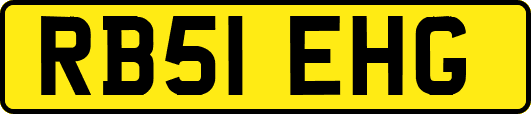 RB51 EHG